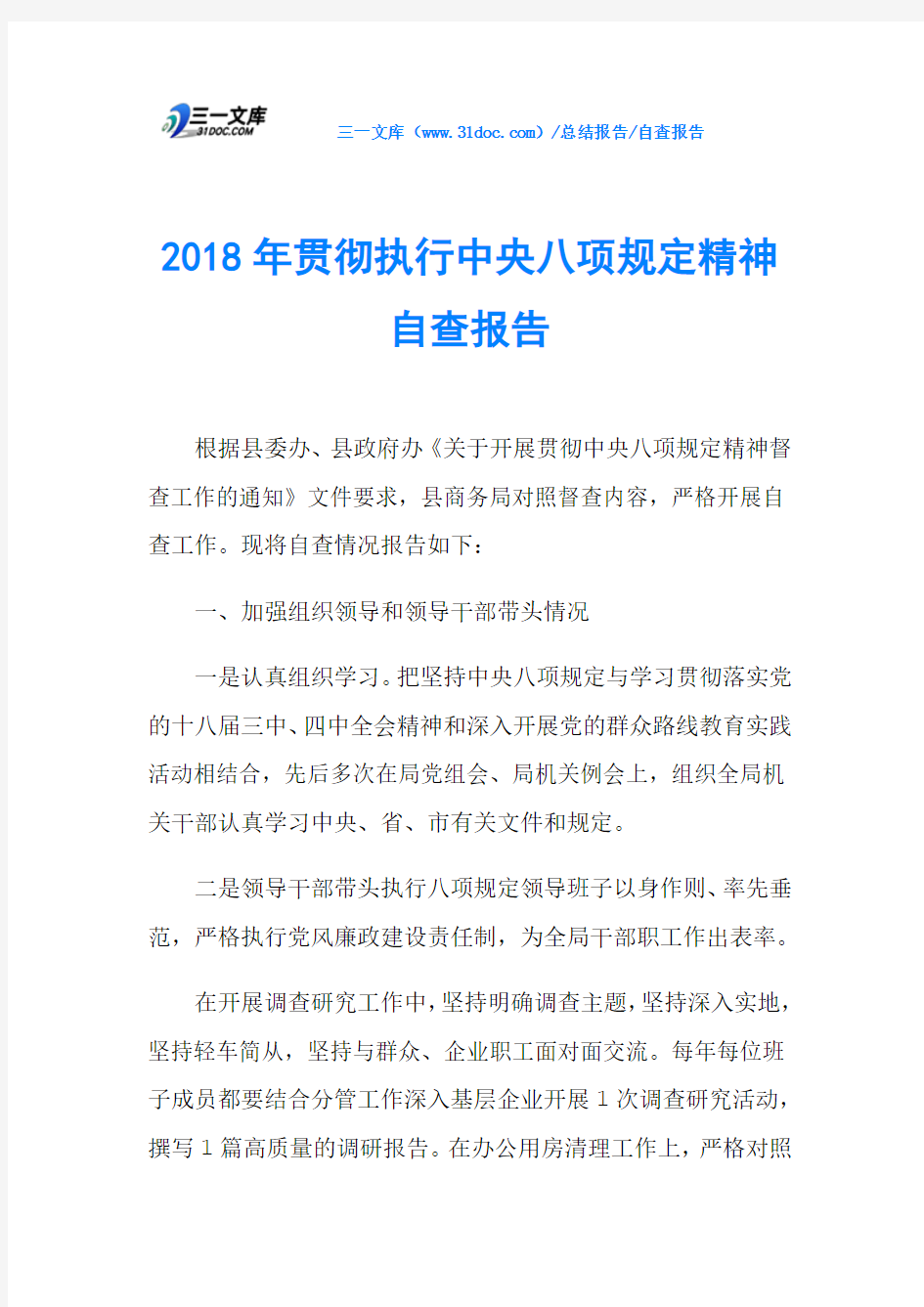 三一文库
31DOC.COM

三一文库（www.31doc.com）/总结报告/自查报告

2018年贯彻执行中央八项规定精神自查报告

根据县委办、县政府办《关于开展贯彻中央八项规定精神督查工作的通知》文件要求，县商务局对照督查内容，严格开展自查工作。现将自查情况报告如下：

一、加强组织领导和领导干部带头情况

一是认真组织学习。把坚持中央八项规定与学习贯彻落实党的十八届三中、四中全会精神和深入开展党的群众路线教育实践活动相结合，先后多次在局党组会、局机关例会上，组织全局机关干部认真学习中央、省、市有关文件和规定。

二是领导干部带头执行八项规定领导班子以身作则、率先垂范，严格执行党风廉政建设责任制，为全局干部职工作出表率。

在开展调查研究工作中，坚持明确调查主题，坚持深入实地，坚持轻车简从，坚持与群众、企业职工面对面交流。每年每位班子成员都要结合分管工作深入基层企业开展1次调查研究活动，撰写1篇高质量的调研报告。在办公用房清理工作上，严格对照